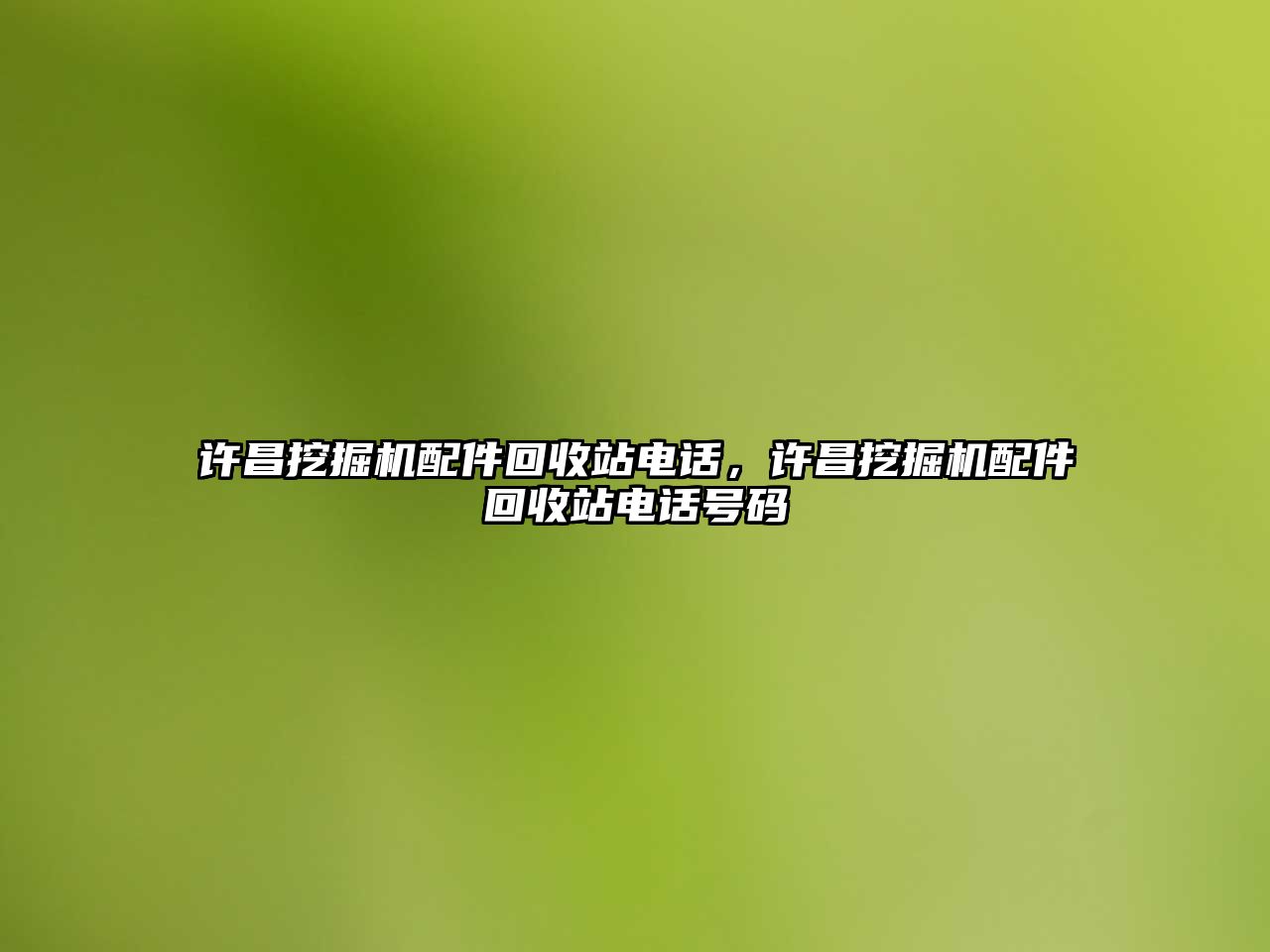 许昌挖掘机配件回收站电话，许昌挖掘机配件回收站电话号码